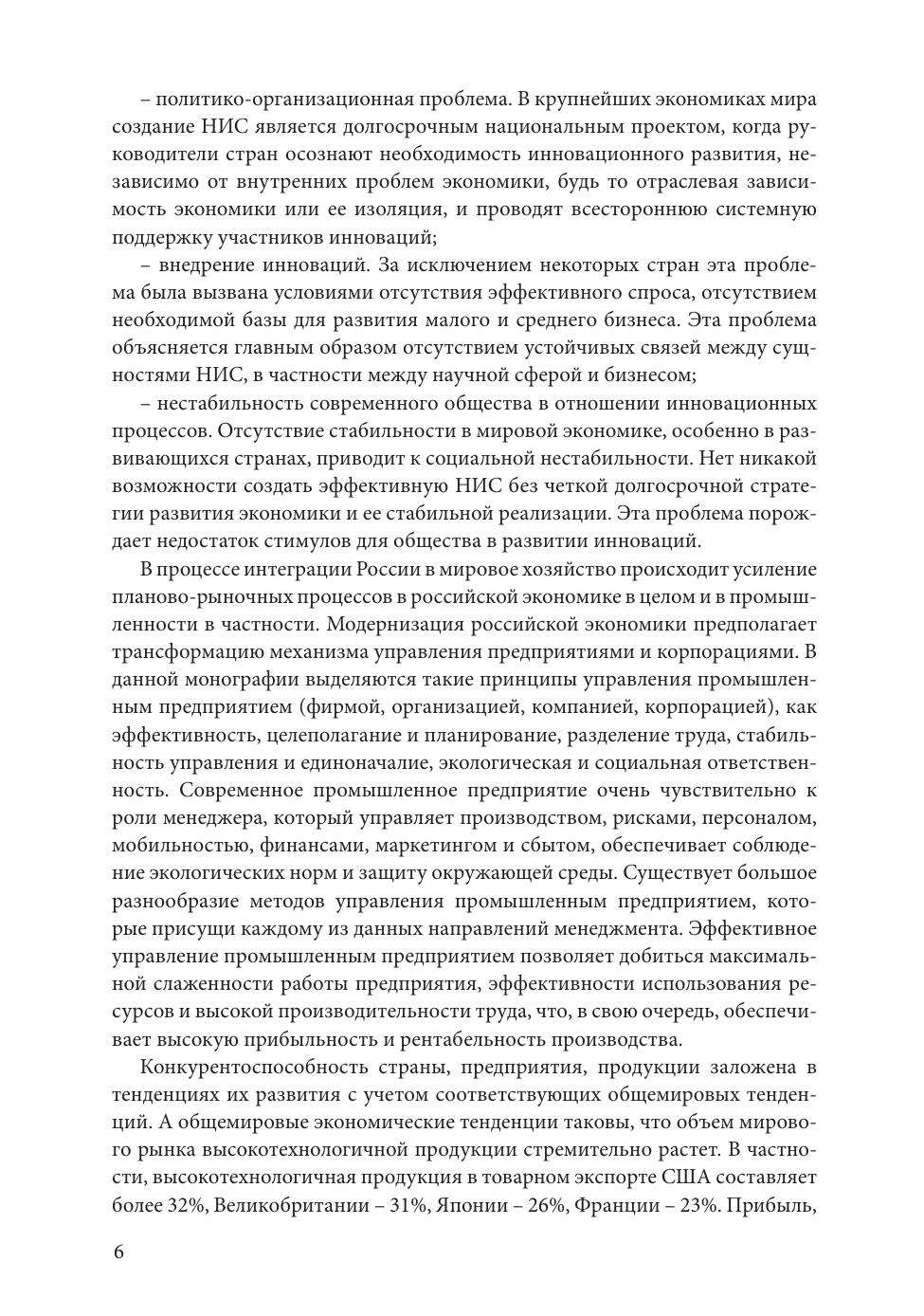 – политико-организационная проблема. В крупнейших экономиках мира создание НИС является долгосрочным национальным проектом, когда руководители стран осознают необходимость инновационного развития, независимо от внутренних проблем экономики, будь то отраслевая зависимость экономики или ее изоляция, и проводят всестороннюю системную поддержку участников инноваций;

– внедрение инноваций. За исключением некоторых стран эта проблема была вызвана условиями отсутствия эффективного спроса, отсутствием необходимой базы для развития малого и среднего бизнеса. Эта проблема объясняется главным образом отсутствием устойчивых связей между сущностями НИС, в частности между научной сферой и бизнесом;

– нестабильность современного общества в отношении инновационных процессов. Отсутствие стабильности в мировой экономике, особенно в развивающихся странах, приводит к социальной нестабильности. Нет никакой возможности создать эффективную НИС без четкой долгосрочной стратегии развития экономики и ее стабильной реализации. Эта проблема порождает недостаток стимулов для общества в развитии инноваций.

В процессе интеграции России в мировое хозяйство происходит усиление планово-рыночных процессов в российской экономике в целом и в промышленности в частности. Модернизация российской экономики предполагает трансформацию механизма управления предприятиями и корпорациями. В данной монографии выделяются такие принципы управления промышленным предприятием (фирмой, организацией, компанией, корпорацией), как эффективность, целеполагание и планирование, разделение труда, стабильность управления и единоначалие, экологическая и социальная ответственность. Современное промышленное предприятие очень чувствительно к роли менеджера, который управляет производством, рисками, персоналом, мобильностью, финансами, маркетингом и сбытом, обеспечивает соблюдение экологических норм и защиту окружающей среды. Существует большое разнообразие методов управления промышленным предприятием, которые присущи каждому из данных направлений менеджмента. Эффективное управление промышленным предприятием позволяет добиться максимальной слаженности работы предприятия, эффективности использования ресурсов и высокой производительности труда, что, в свою очередь, обеспечивает высокую прибыльность и рентабельность производства.

Конкурентоспособность страны, предприятия, продукции заложена в тенденциях их развития с учетом соответствующих общемировых тенденций. А общемировые экономические тенденции таковы, что объем мирового рынка высокотехнологичной продукции стремительно растет. В частности, высокотехнологичная продукция в товарном экспорте США составляет более 32%, Великобритании – 31%, Японии – 26%, Франции – 23%. Прибыль,

6